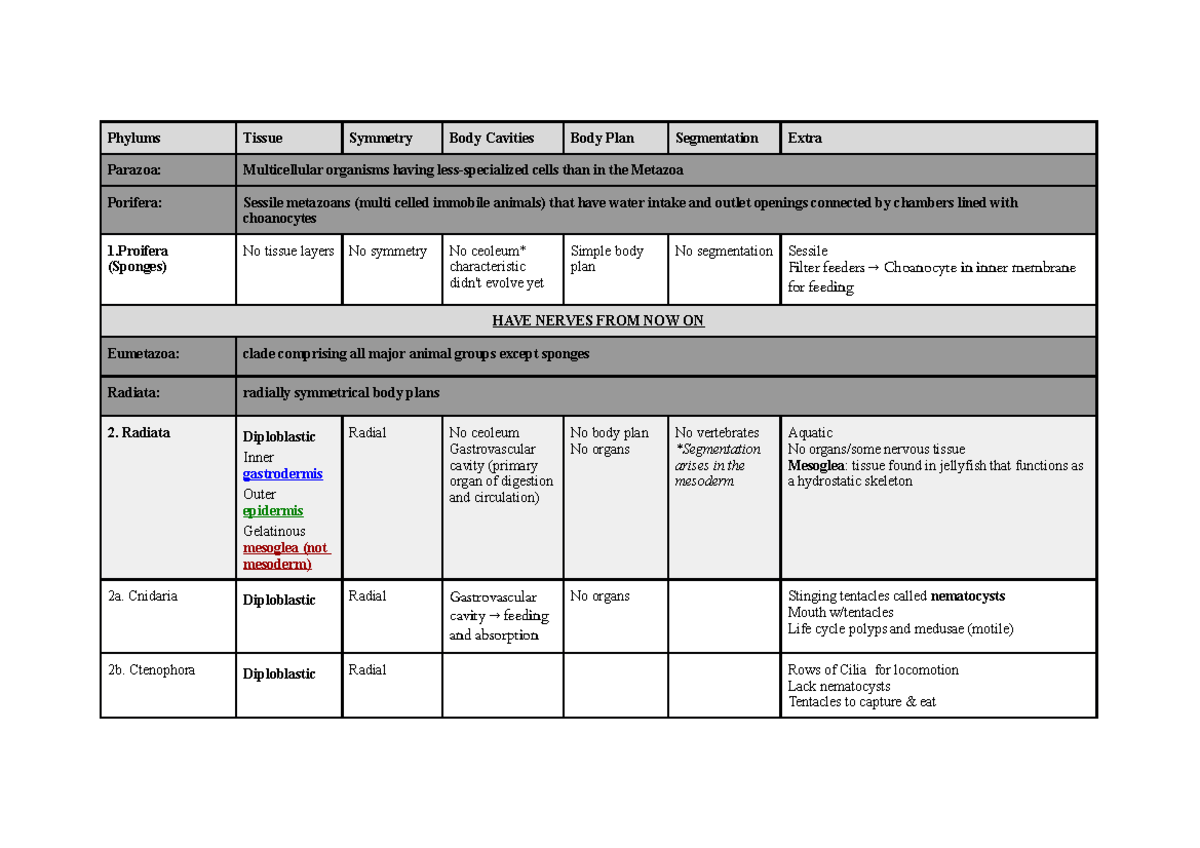 | Phylums | Tissue | Symmetry | Body Cavities | Body Plan | Segmentation | Extra |
|---|---|---|---|---|---|---|
| Parazoa: | Multicellular organisms having less-specialized cells than in the Metazoa | | | | | |
| Porifera: | Sessile metazoans (multi celled immobile animals) that have water intake and outlet openings connected by chambers lined with choanocytes | | | | | |
| 1.Proifera (Sponges) | No tissue layers | No symmetry | No ceoleum* characteristic didn't evolve yet | Simple body plan | No segmentation | Sessile Filter feeders → Choanocyte in inner membrane for feeding |
| HAVE NERVES FROM NOW ON | | | | | | |
| Eumetazoa: | clade comprising all major animal groups except sponges | | | | | |
| Radiata: | radially symmetrical body plans | | | | | |
| 2. Radiata | Diploblastic Inner gastrodermis Outer epidermis Gelatinous mesoglea (not mesoderm) | Radial | No ceoleum Gastrovascular cavity (primary organ of digestion and circulation) | No body plan No organs | No vertebrates *Segmentation arises in the mesoderm | Aquatic No organs/some nervous tissue Mesoglea: tissue found in jellyfish that functions as a hydrostatic skeleton |
| 2a. Cnidaria | Diploblastic | Radial | Gastrovascular cavity → feeding and absorption | No organs | | Stinging tentacles called nematocysts Mouth w/tentacles Life cycle polyps and medusae (motile) |
| 2b. Ctenophora | Diploblastic | Radial | | | | Rows of Cilia for locomotion Lack nematocysts Tentacles to capture & eat |